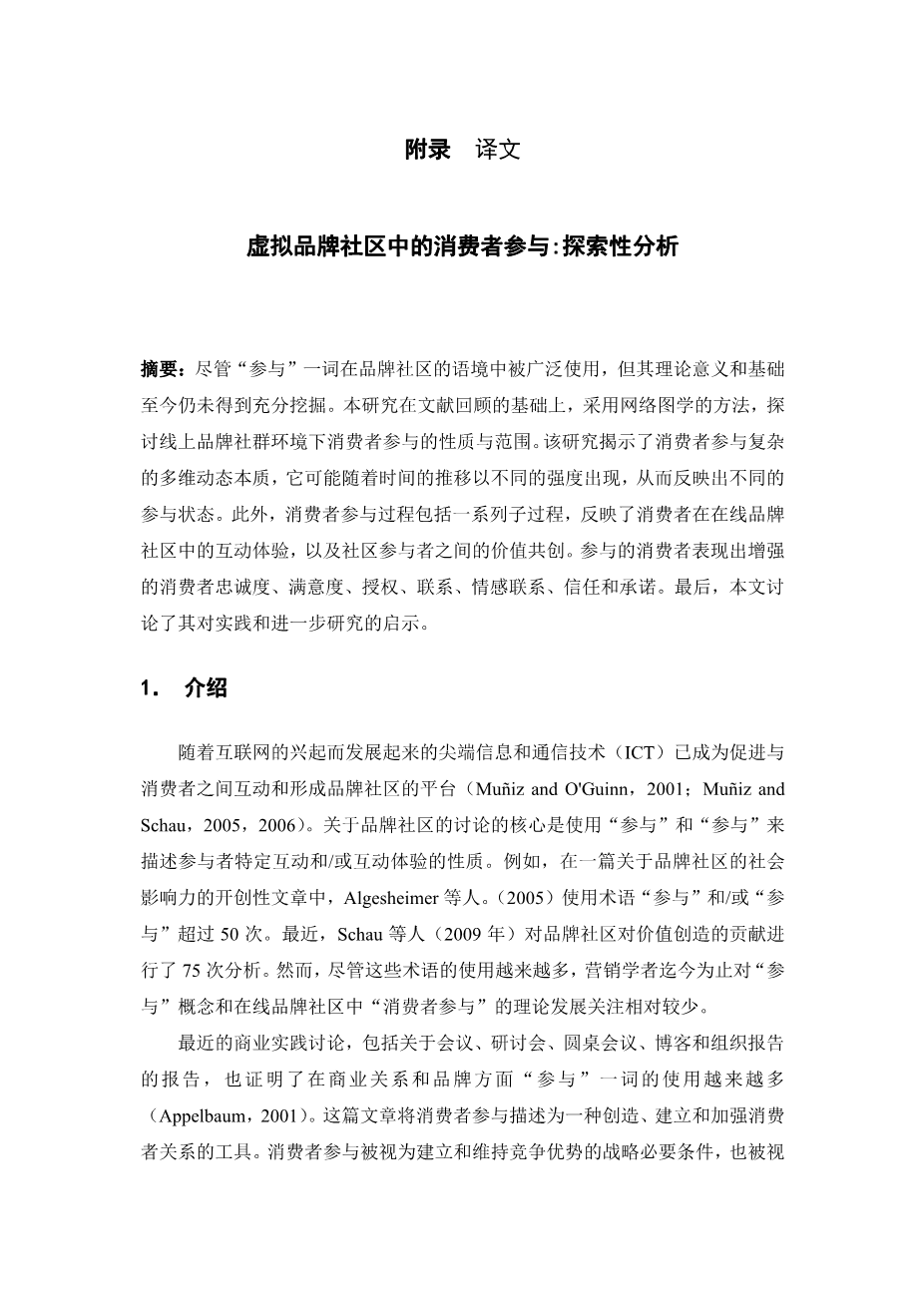 附录　译文

虚拟品牌社区中的消费者参与:探索性分析

摘要：尽管“参与”一词在品牌社区的语境中被广泛使用，但其理论意义和基础至今仍未得到充分挖掘。本研究在文献回顾的基础上，采用网络图学的方法，探讨线上品牌社群环境下消费者参与的性质与范围。该研究揭示了消费者参与复杂的多维动态本质，它可能随着时间的推移以不同的强度出现，从而反映出不同的参与状态。此外，消费者参与过程包括一系列子过程，反映了消费者在在线品牌社区中的互动体验，以及社区参与者之间的价值共创。参与的消费者表现出增强的消费者忠诚度、满意度、授权、联系、情感联系、信任和承诺。最后，本文讨论了其对实践和进一步研究的启示。

1．　介绍

随着互联网的兴起而发展起来的尖端信息和通信技术（ICT）已成为促进与消费者之间互动和形成品牌社区的平台（Muñiz and O'Guinn，2001；Muñiz and Schau，2005，2006）。关于品牌社区的讨论的核心是使用“参与”和“参与”来描述参与者特定互动和/或互动体验的性质。例如，在一篇关于品牌社区的社会影响力的开创性文章中，Algesheimer 等人。（2005）使用术语“参与”和/或“参与”超过 50 次。最近，Schau 等人（2009 年）对品牌社区对价值创造的贡献进行了 75 次分析。然而，尽管这些术语的使用越来越多，营销学者迄今为止对“参与”概念和在线品牌社区中“消费者参与”的理论发展关注相对较少。

最近的商业实践讨论，包括关于会议、研讨会、圆桌会议、博客和组织报告的报告，也证明了在商业关系和品牌方面“参与”一词的使用越来越多（Appelbaum，2001）。这篇文章将消费者参与描述为一种创造、建立和加强消费者关系的工具。消费者参与被视为建立和维持竞争优势的战略必要条件，也被视